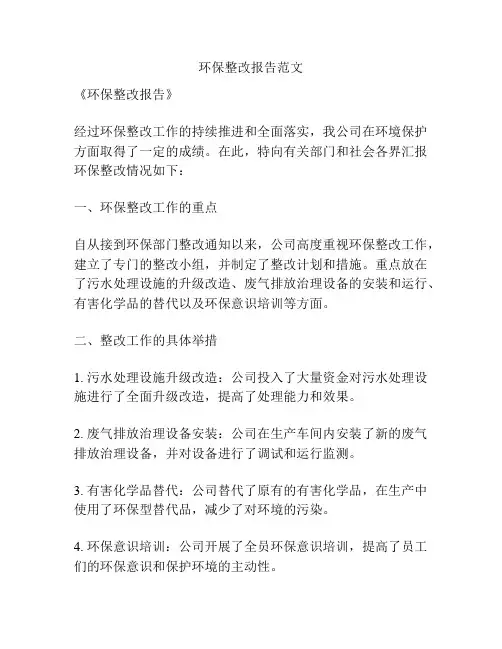 环保整改报告范文

《环保整改报告》

经过环保整改工作的持续推进和全面落实，我公司在环境保护方面取得了一定的成绩。在此，特向有关部门和社会各界汇报环保整改情况如下：

一、环保整改工作的重点

自从接到环保部门整改通知以来，公司高度重视环保整改工作，建立了专门的整改小组，并制定了整改计划和措施。重点放在了污水处理设施的升级改造、废气排放治理设备的安装和运行、有害化学品的替代以及环保意识培训等方面。

二、整改工作的具体举措

1. 污水处理设施升级改造：公司投入了大量资金对污水处理设施进行了全面升级改造，提高了处理能力和效果。

2. 废气排放治理设备安装：公司在生产车间内安装了新的废气排放治理设备，并对设备进行了调试和运行监测。

3. 有害化学品替代：公司替代了原有的有害化学品，在生产中使用了环保型替代品，减少了对环境的污染。

4. 环保意识培训：公司开展了全员环保意识培训，提高了员工们的环保意识和保护环境的主动性。